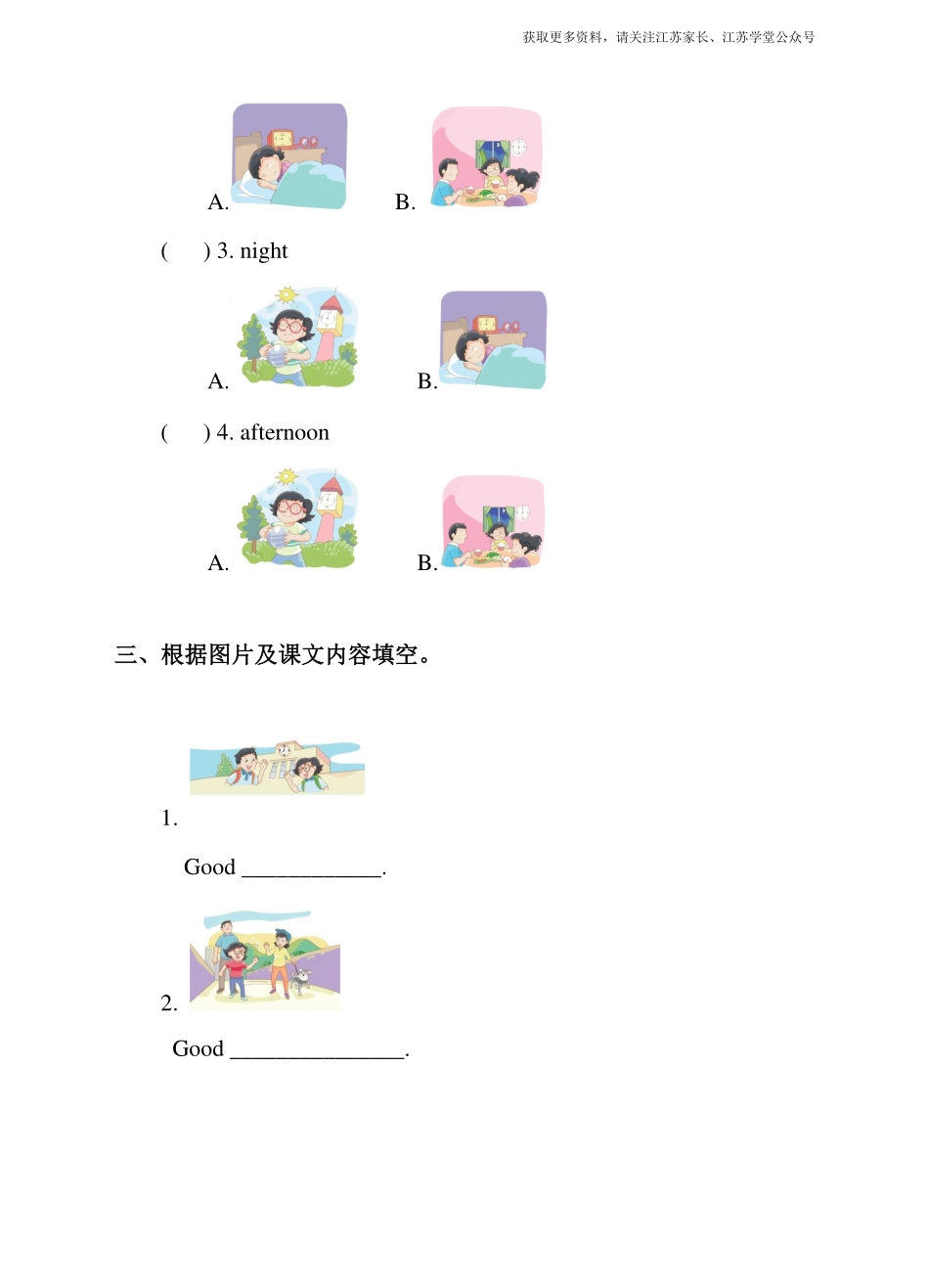 获取更多资料，请关注江苏家长、江苏学堂公众号

A. B.

(　) 3. night

A. B.

(　) 4. afternoon

A. B.

三、根据图片及课文内容填空。

1.

Good ____.

2.

Good ____.